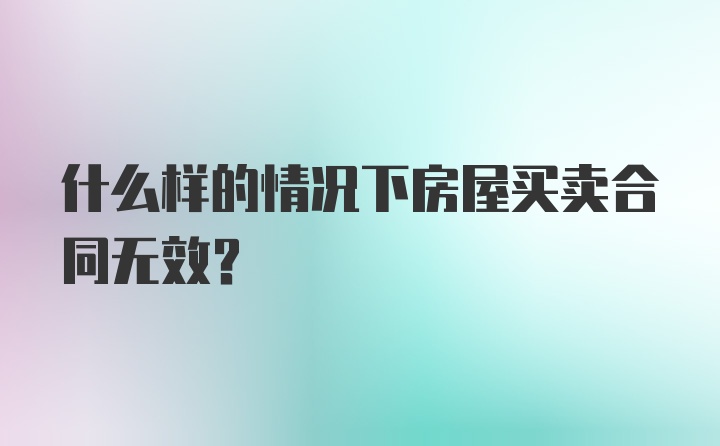 什么样的情况下房屋买卖合同无效?